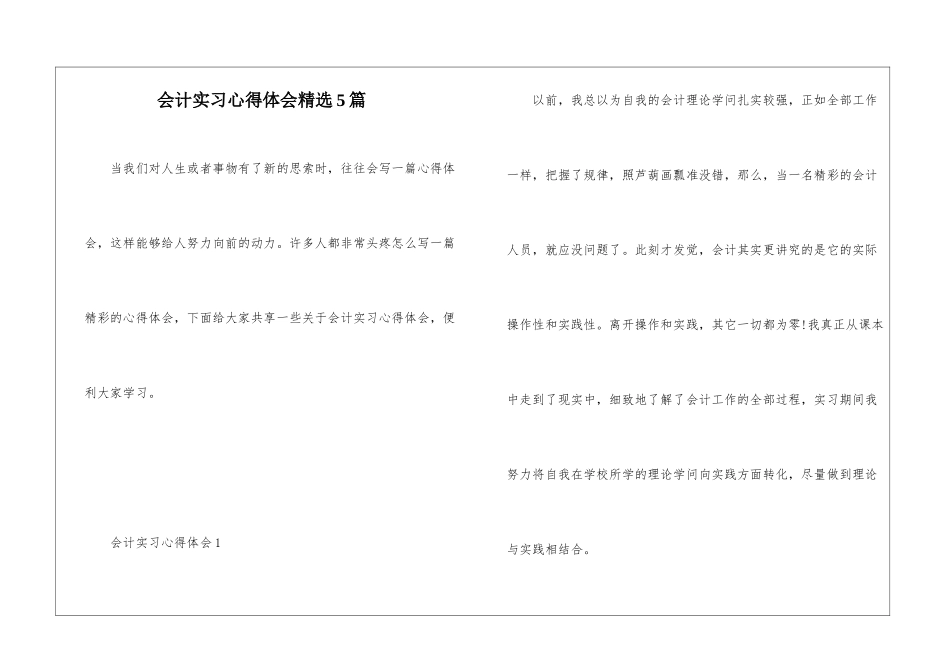 会计实习心得体会精选5篇

当我们对人生或者事物有了新的思索时，往往会写一篇心得体会，这样能够给人努力向前的动力。许多人都非常头疼怎么写一篇精彩的心得体会，下面给大家共享一些关于会计实习心得体会，便利大家学习。

会计实习心得体会1

以前，我总以为自我的会计理论学问扎实较强，正如全部工作一样，把握了规律，照芦葫画瓢准没错，那么，当一名精彩的会计人员，就应没问题了。此刻才发觉，会计其实更讲究的是它的实际操作性和实践性。离开操作和实践，其它一切都为零!我真正从课本中走到了现实中，细致地了解了会计工作的全部过程，实习期间我努力将自我在学校所学的理论学问向实践方面转化，尽量做到理论与实践相结合。